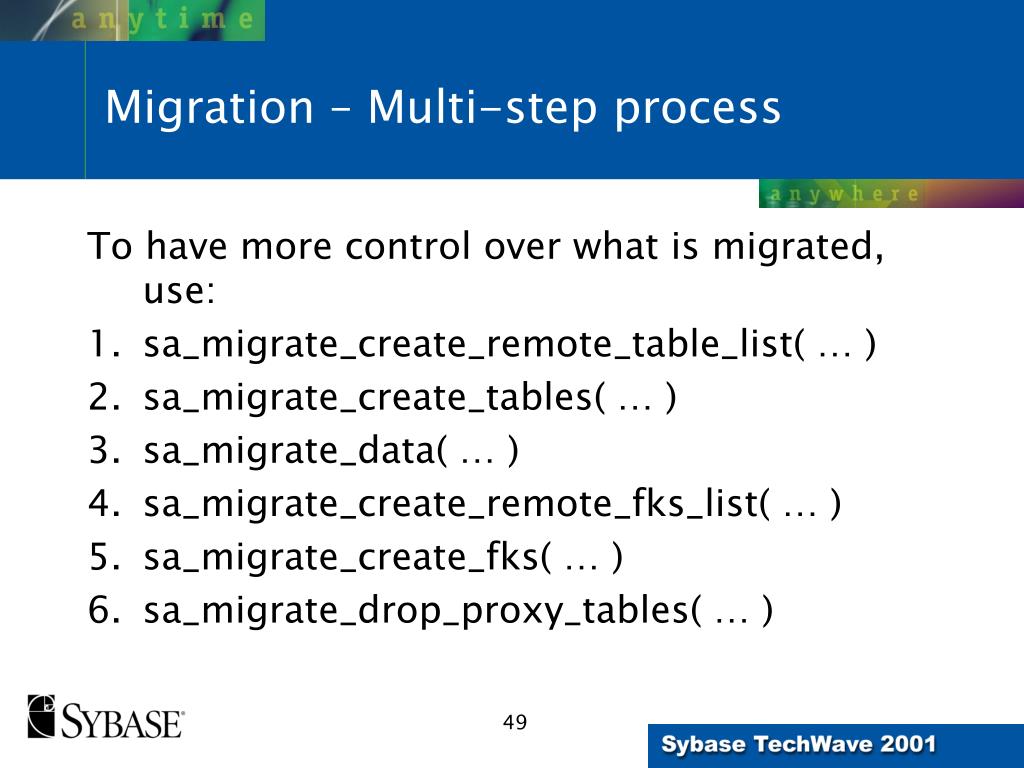 anytime

Migration – Multi-step process

anywhere

To have more control over what is migrated, use:

1. sa_migrate_create_remote_table_list( … )
2. sa_migrate_create_tables( … )
3. sa_migrate_data( … )
4. sa_migrate_create_remote_fks_list( … )
5. sa_migrate_create_fks( … )
6. sa_migrate_drop_proxy_tables( … )

SYBASE

49

Sybase TechWave 2001